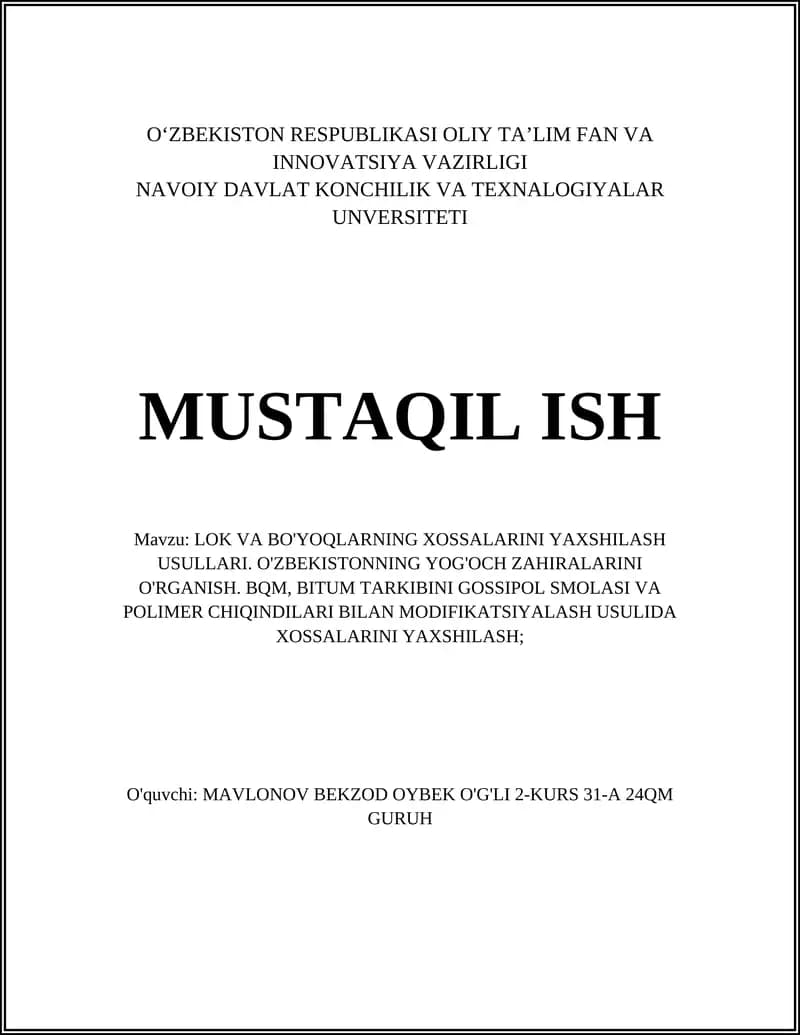 O‘ZBEKISTON RESPUBLIKASI OLIY TA’LIM FAN VA INNOVATSIYA VAZIRLIGI
NAVOIY DAVLAT KONCHILIK VA TEXNALOGIYALAR UNVERSITETI

MUSTAQIL ISH

Mavzu: LOK VA BO'YOQLARNING XOSSALARINI YAXSHILASH USULLARI. O'ZBEKISTONNING YOG'OCH ZAHIRALARINI O'RGANISH. BQM, BITUM TARKIBINI GOSSIPOL SMOLASI VA POLIMER CHIQINDILARI BILAN MODIFIKATSIYALASH USULIDA XOSSALARINI YAXSHILASH;

O'quvchi: MAVLONOV BEKZOD OYBEK O'G'LI 2-KURS 31-A 24QM GURUH